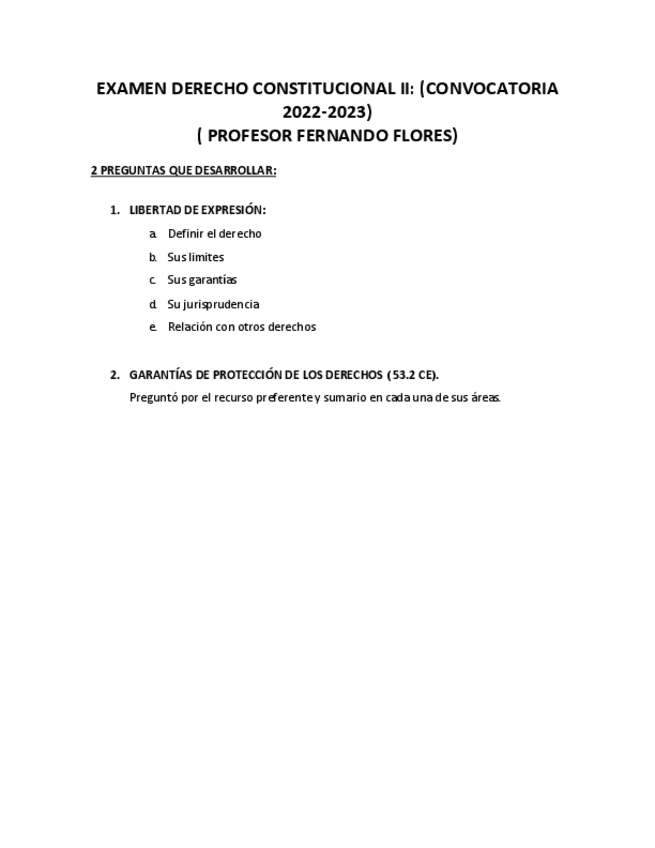 EXAMEN DERECHO CONSTITUCIONAL II: (CONVOCATORIA 2022-2023)
( PROFESOR FERNANDO FLORES)

2 PREGUNTAS QUE DESARROLLAR:

1. LIBERTAD DE EXPRESIÓN:
a. Definir el derecho
b. Sus limites
c. Sus garantías
d. Su jurisprudencia
e. Relación con otros derechos

2. GARANTÍAS DE PROTECCIÓN DE LOS DERECHOS (53.2 CE).
Preguntó por el recurso preferente y sumario en cada una de sus áreas.